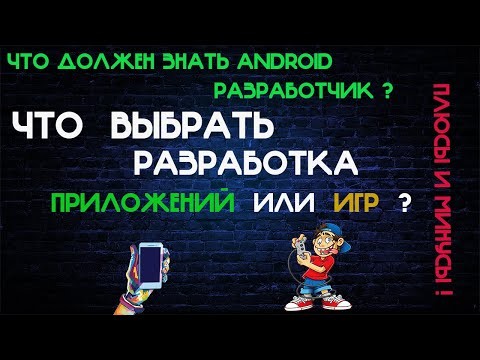 ЧТО ДОЛЖЕН ЗНАТЬ ANDROID РАЗРАБОТЧИК ?

ЧТО ВЫБРАТЬ РАЗРАБОТКА ПРИЛОЖЕНИЙ ИЛИ ИГР ?

ПЛЮСЫ И МИНУСЫ !